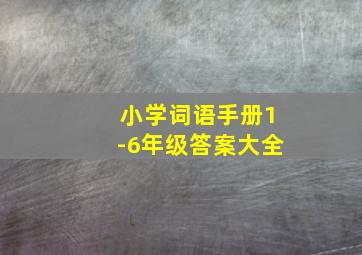 小学词语手册1-6年级答案大全